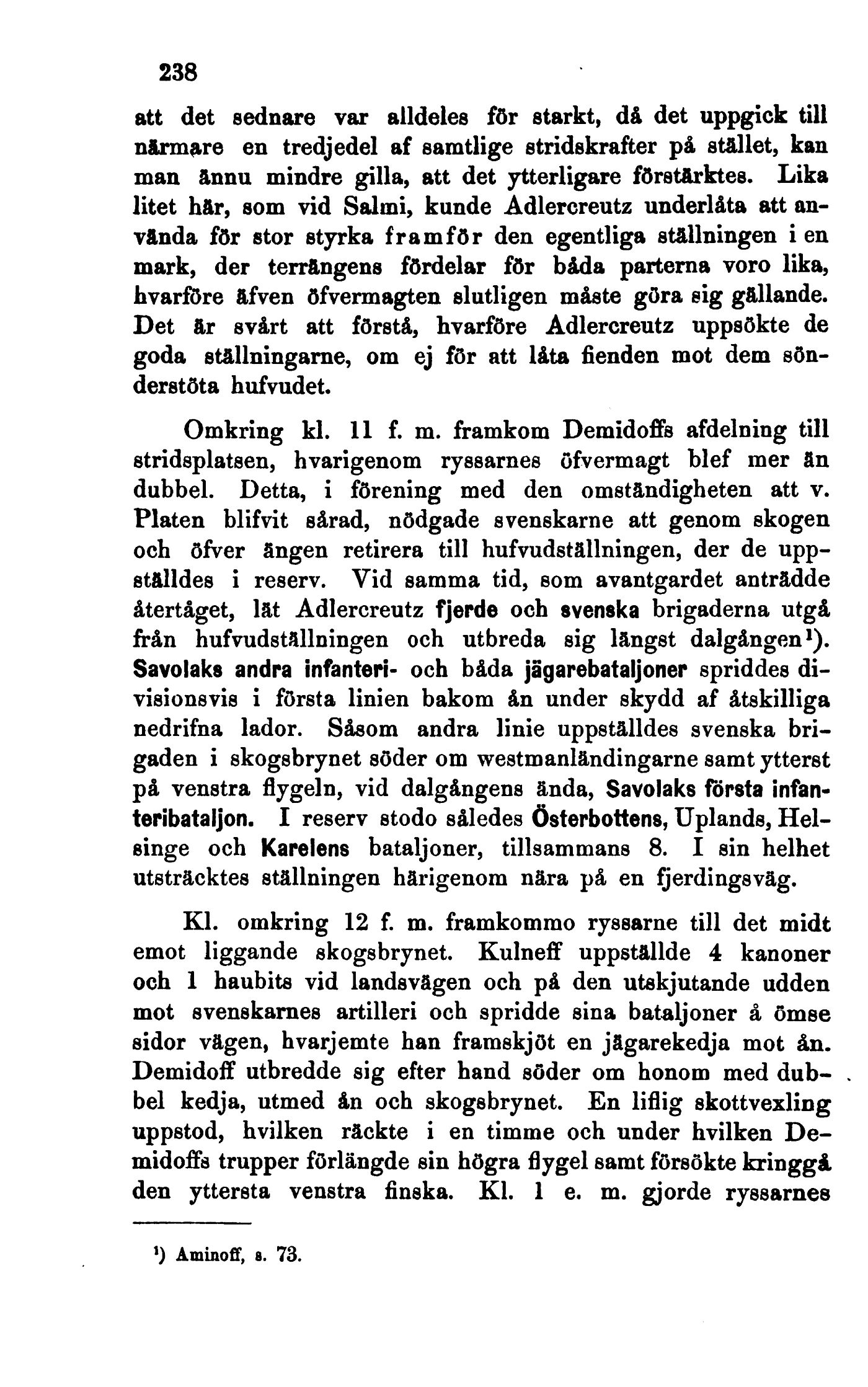 238

att det sednare var alldeles för starkt, då det uppgick till närmare en tredjedel af samtlige stridskrafter på stället, kan man ännu mindre gilla, att det ytterligare förstärktes. Lika litet här, som vid Salmi, kunde Adlercreutz underlåta att använda för stor styrka framför den egentliga ställningen i en mark, der terrängens fördelar för båda parterna voro lika, hvarföre äfven öfvermagten slutligen måste göra sig gällande. Det är svårt att förstå, hvarföre Adlercreutz uppsökte de goda ställningarne, om ej för att låta fienden mot dem sönderstöta hufvudet.

Omkring kl. 11 f. m. framkom Demidoffs afdelning till stridsplatsen, hvarigenom ryssarnes öfvermagt blef mer än dubbel. Detta, i förening med den omständigheten att v. Platen blifvit sårad, nödgade svenskarne att genom skogen och öfver ängen retirera till hufvudställningen, der de uppställdes i reserv. Vid samma tid, som avantgardet anträdde återtåget, lät Adlercreutz fjerde och svenska brigaderna utgå från hufvudställningen och utbreda sig längst dalgången¹). Savolaks andra infanteri- och båda jägarebataljoner spriddes divisionsvis i första linien bakom ån under skydd af åtskilliga nedrifna lador. Såsom andra linie uppställdes svenska brigaden i skogsbrynet söder om westmanländingarne samt ytterst på venstra flygeln, vid dalgångens ända, Savolaks första infanteribataljon. I reserv stodo således Österbottens, Uplands, Helsinge och Karelens bataljoner, tillsammans 8. I sin helhet utsträcktes ställningen härigenom nära på en fjerdingsväg.

Kl. omkring 12 f. m. framkommo ryssarne till det midt emot liggande skogsbrynet. Kulneff uppställde 4 kanoner och 1 haubits vid landsvägen och på den utskjutande udden mot svenskarnes artilleri och spridde sina bataljoner å ömse sidor vägen, hvarjemte han framskjöt en jägarekedja mot ån. Demidoff utbredde sig efter hand söder om honom med dubbel kedja, utmed ån och skogsbrynet. En liflig skottvexling uppstod, hvilken räckte i en timme och under hvilken Demidoffs trupper förlängde sin högra flygel samt försökte kringgå den yttersta venstra finska. Kl. 1 e. m. gjorde ryssarnes

¹) Aminoff, s. 73.